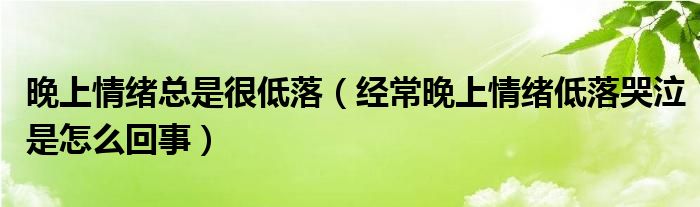 晚上情绪总是很低落（经常晚上情绪低落哭泣是怎么回事）